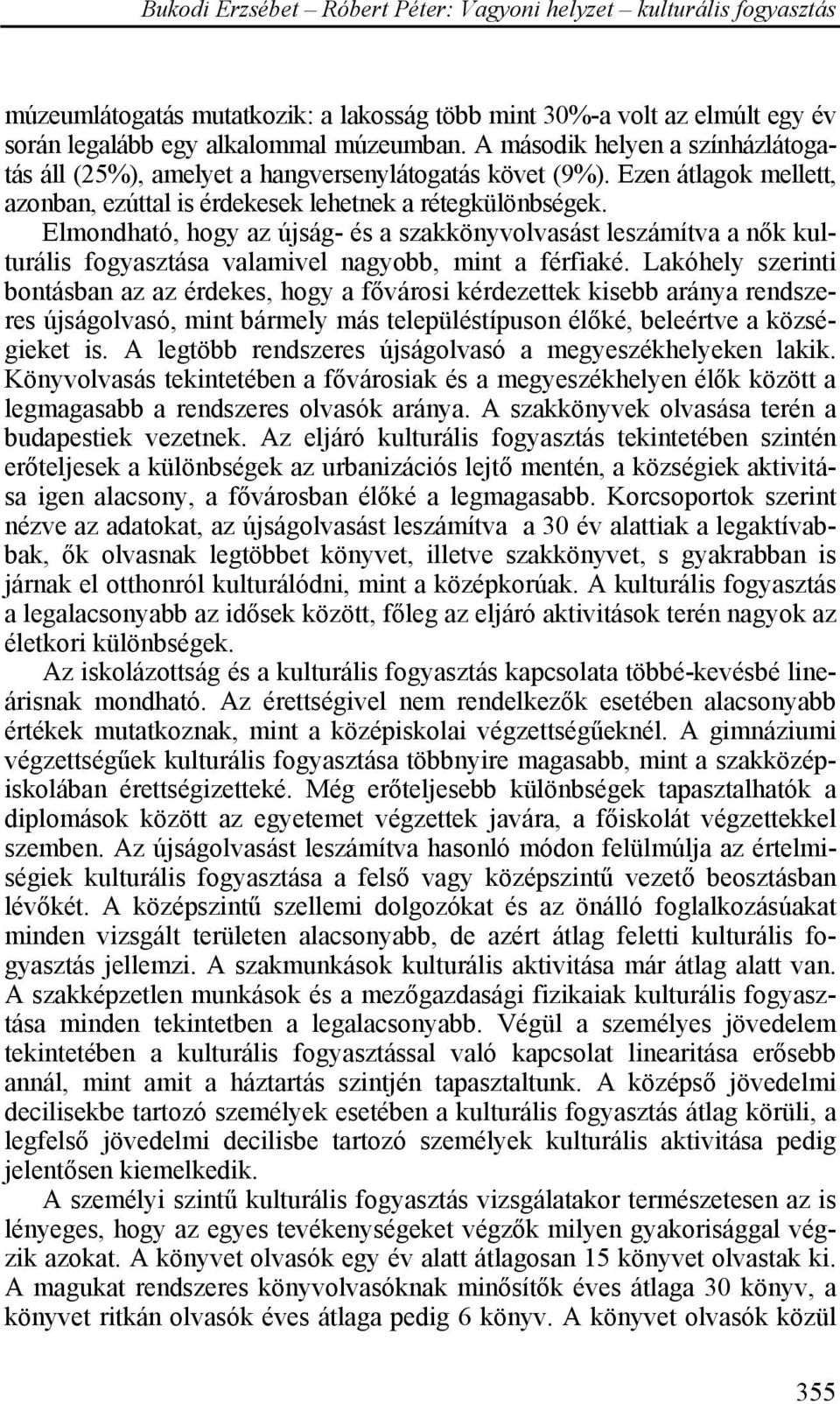 Bukodi Erzsébet – Róbert Péter: Vagyoni helyzet – kulturális fogyasztás

múzeumlátogatás mutatkozik: a lakosság több mint 30%-a volt az elmúlt egy év során legalább egy alkalommal múzeumban. A második helyen a színházlátogatás áll (25%), amelyet a hangversenylátogatás követ (9%). Ezen átlagok mellett, azonban, ezúttal is érdekesek lehetnek a rétegkülönbségek.

Elmondható, hogy az újság- és a szakkönyvolvasást leszámítva a nők kulturális fogyasztása valamivel nagyobb, mint a férfiaké. Lakóhely szerinti bontásban az az érdekes, hogy a fővárosi kérdezettek kisebb aránya rendszeres újságolvasó, mint bármely más településtípuson élőké, beleértve a községieket is. A legtöbb rendszeres újságolvasó a megyeszékhelyeken lakik. Könyvolvasás tekintetében a fővárosiak és a megyeszékhelyen élők között a legmagasabb a rendszeres olvasók aránya. A szakkönyvek olvasása terén a budapestiek vezetnek. Az eljáró kulturális fogyasztás tekintetében szintén erőteljesek a különbségek az urbanizációs lejtő mentén, a községiek aktivitása igen alacsony, a fővárosban élőké a legmagasabb. Korcsoportok szerint nézve az adatokat, az újságolvasást leszámítva a 30 év alattiak a legaktívabbak, ők olvasnak legtöbbet könyvet, illetve szakkönyvet, s gyakrabban is járnak el otthonról kulturálódni, mint a középkorúak. A kulturális fogyasztás a legalacsonyabb az idősek között, főleg az eljáró aktivitások terén nagyok az életkori különbségek.

Az iskolázottság és a kulturális fogyasztás kapcsolata többé-kevésbé lineárisnak mondható. Az érettségivel nem rendelkezők esetében alacsonyabb értékek mutatkoznak, mint a középiskolai végzettségűeknél. A gimnáziumi végzettségűek kulturális fogyasztása többnyire magasabb, mint a szakközépiskolában érettségizetteké. Még erőteljesebb különbségek tapasztalhatók a diplomások között az egyetemet végzettek javára, a főiskolát végzettekkel szemben. Az újságolvasást leszámítva hasonló módon felülmúlja az értelmiségiek kulturális fogyasztása a felső vagy középszintű vezető beosztásban lévőkét. A középszintű szellemi dolgozókat és az önálló foglalkozásúakat minden vizsgált területen alacsonyabb, de azért átlag feletti kulturális fogyasztás jellemzi. A szakmunkások kulturális aktivitása már átlag alatt van. A szakképzetlen munkások és a mezőgazdasági fizikaiak kulturális fogyasztása minden tekintetben a legalacsonyabb. Végül a személyes jövedelem tekintetében a kulturális fogyasztással való kapcsolat linearitása erősebb annál, mint amit a háztartás szintjén tapasztaltunk. A középső jövedelmi decilisekbe tartozó személyek esetében a kulturális fogyasztás átlag körüli, a legfelső jövedelmi decilisbe tartozó személyek kulturális aktivitása pedig jelentősen kiemelkedik.

A személyi szintű kulturális fogyasztás vizsgálatakor természetesen az is lényeges, hogy az egyes tevékenységeket végzők milyen gyakorisággal végzik azokat. A könyvet olvasók egy év alatt átlagosan 15 könyvet olvastak ki. A magukat rendszeres könyvolvasóknak minősítők éves átlaga 30 könyv, a könyvet ritkán olvasók éves átlaga pedig 6 könyv. A könyvet olvasók közül

355